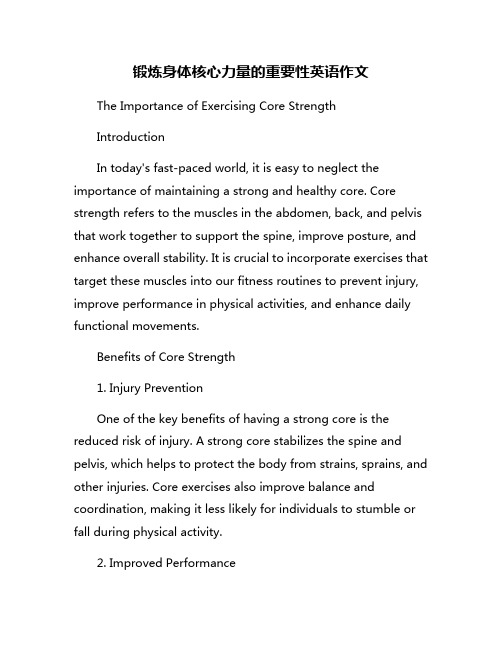 锻炼身体核心力量的重要性英语作文

The Importance of Exercising Core Strength

Introduction

In today's fast-paced world, it is easy to neglect the importance of maintaining a strong and healthy core. Core strength refers to the muscles in the abdomen, back, and pelvis that work together to support the spine, improve posture, and enhance overall stability. It is crucial to incorporate exercises that target these muscles into our fitness routines to prevent injury, improve performance in physical activities, and enhance daily functional movements.

Benefits of Core Strength

1. Injury Prevention

One of the key benefits of having a strong core is the reduced risk of injury. A strong core stabilizes the spine and pelvis, which helps to protect the body from strains, sprains, and other injuries. Core exercises also improve balance and coordination, making it less likely for individuals to stumble or fall during physical activity.

2. Improved Performance